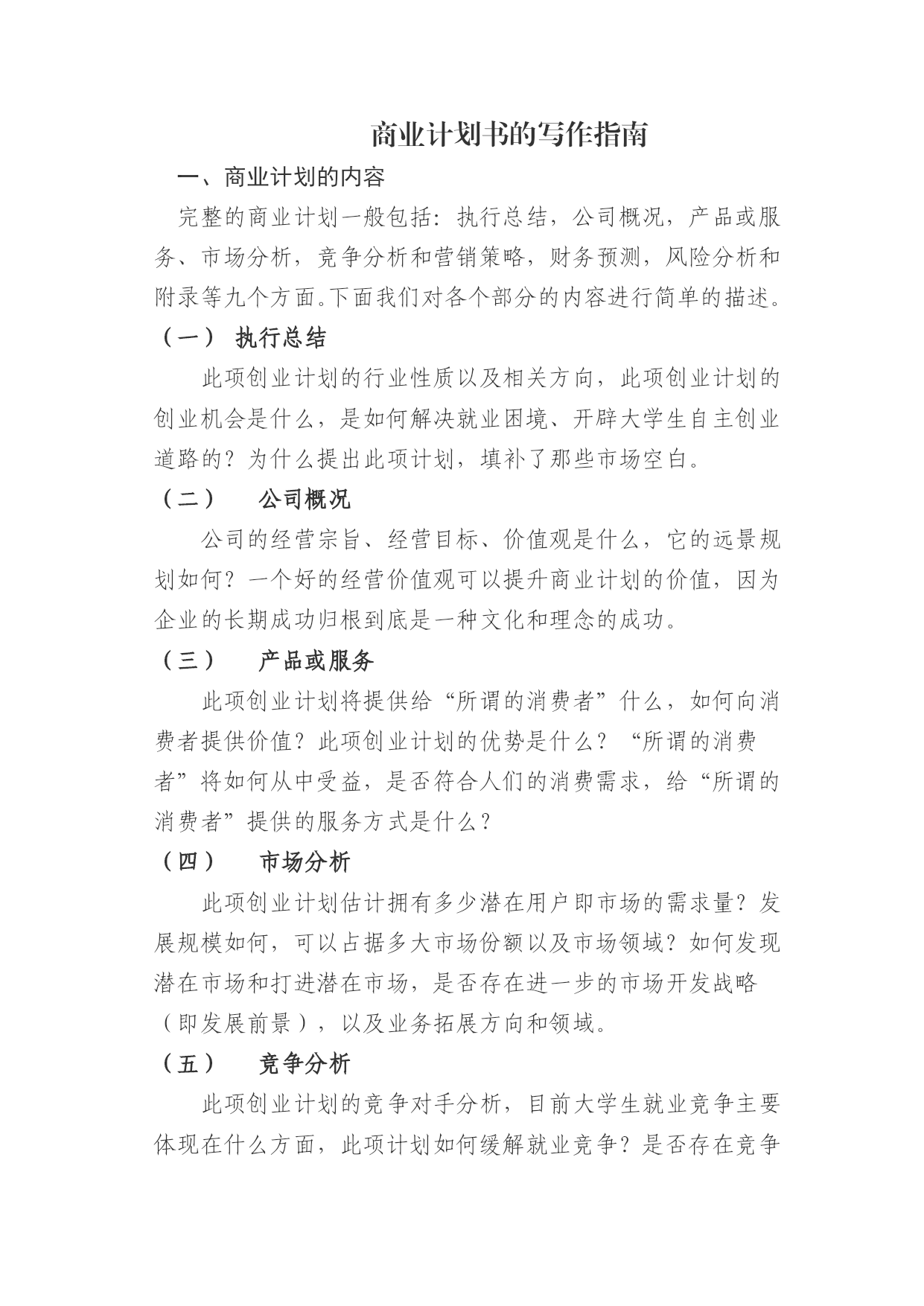 商业计划书的写作指南

一、商业计划的内容

完整的商业计划一般包括：执行总结，公司概况，产品或服务、市场分析，竞争分析和营销策略，财务预测，风险分析和附录等九个方面。下面我们对各个部分的内容进行简单的描述。

（一） 执行总结

此项创业计划的行业性质以及相关方向，此项创业计划的创业机会是什么，是如何解决就业困境、开辟大学生自主创业道路的？为什么提出此项计划，填补了那些市场空白。

（二） 公司概况

公司的经营宗旨、经营目标、价值观是什么，它的远景规划如何？一个好的经营价值观可以提升商业计划的价值，因为企业的长期成功归根到底是一种文化和理念的成功。

（三） 产品或服务

此项创业计划将提供给“所谓的消费者”什么，如何向消费者提供价值？此项创业计划的优势是什么？“所谓的消费者”将如何从中受益，是否符合人们的消费需求，给“所谓的消费者”提供的服务方式是什么？

（四） 市场分析

此项创业计划估计拥有多少潜在用户即市场的需求量？发展规模如何，可以占据多大市场份额以及市场领域？如何发现潜在市场和打进潜在市场，是否存在进一步的市场开发战略（即发展前景），以及业务拓展方向和领域。

（五） 竞争分析

此项创业计划的竞争对手分析，目前大学生就业竞争主要体现在什么方面，此项计划如何缓解就业竞争？是否存在竞争